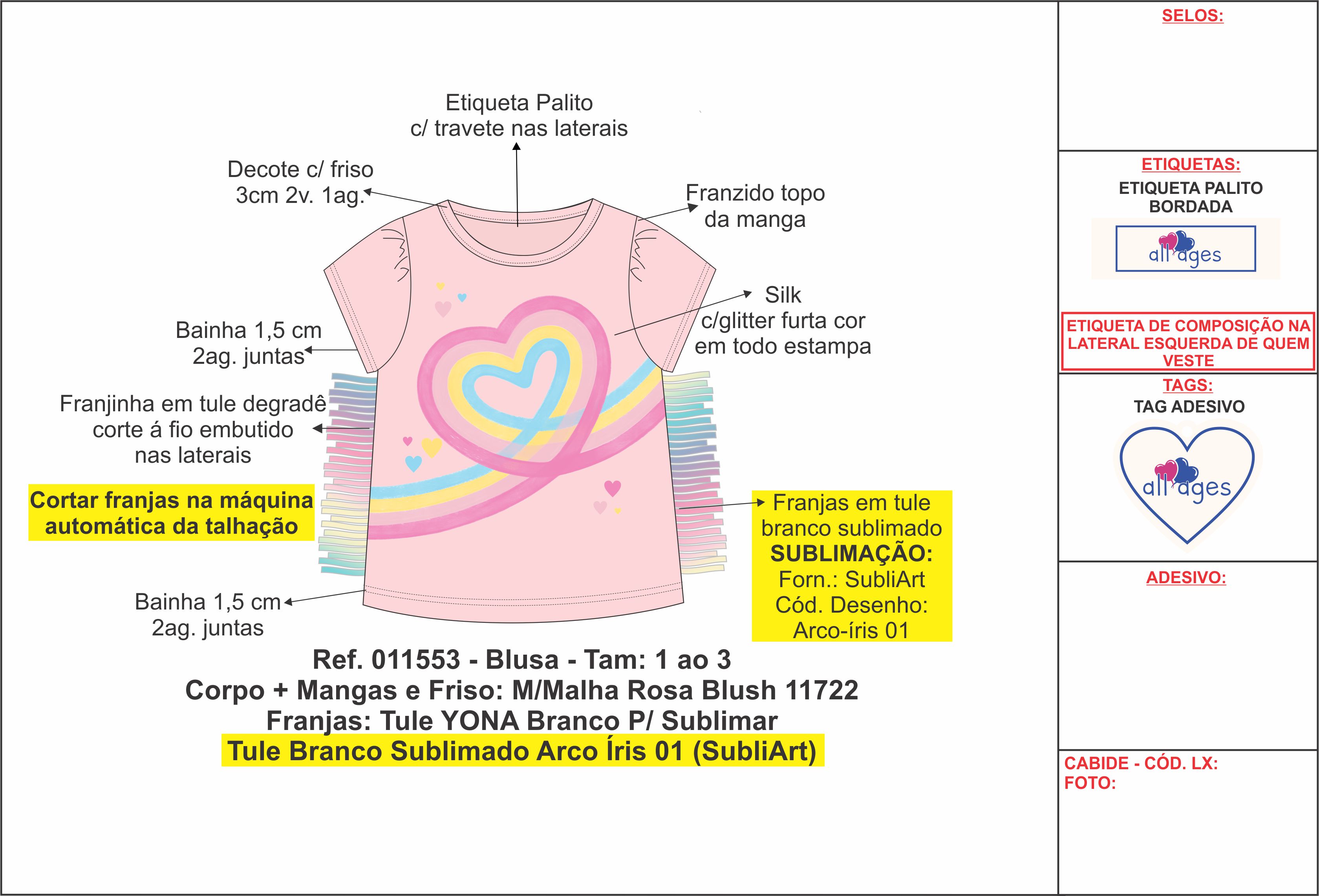 Etiqueta Palito
c/ travete nas laterais

Decote c/ friso
3cm 2v. 1ag.

Franzido topo
da manga

Silk
c/glitter furta cor
em todo estampa

Bainha 1,5 cm
2ag. juntas

Franjinha em tule degradê
corte á fio embutido
nas laterais

Cortar franjas na máquina
automática da talhação

Franjas em tule
branco sublimado
SUBLIMAÇÃO:
Forn.: SubliArt
Cód. Desenho:
Arco-íris 01

Bainha 1,5 cm
2ag. juntas

Ref. 011553 - Blusa - Tam: 1 ao 3
Corpo + Mangas e Friso: M/Malha Rosa Blush 11722
Franjas: Tule YONA Branco P/ Sublimar
Tule Branco Sublimado Arco Íris 01 (SubliArt)

SELOS:

ETIQUETAS:
ETIQUETA PALITO
BORDADA
all ages

ETIQUETA DE COMPOSIÇÃO NA LATERAL ESQUERDA DE QUEM VESTE

TAGS:
TAG ADESIVO
all ages

ADESIVO:

CABIDE - CÓD. LX:
FOTO: